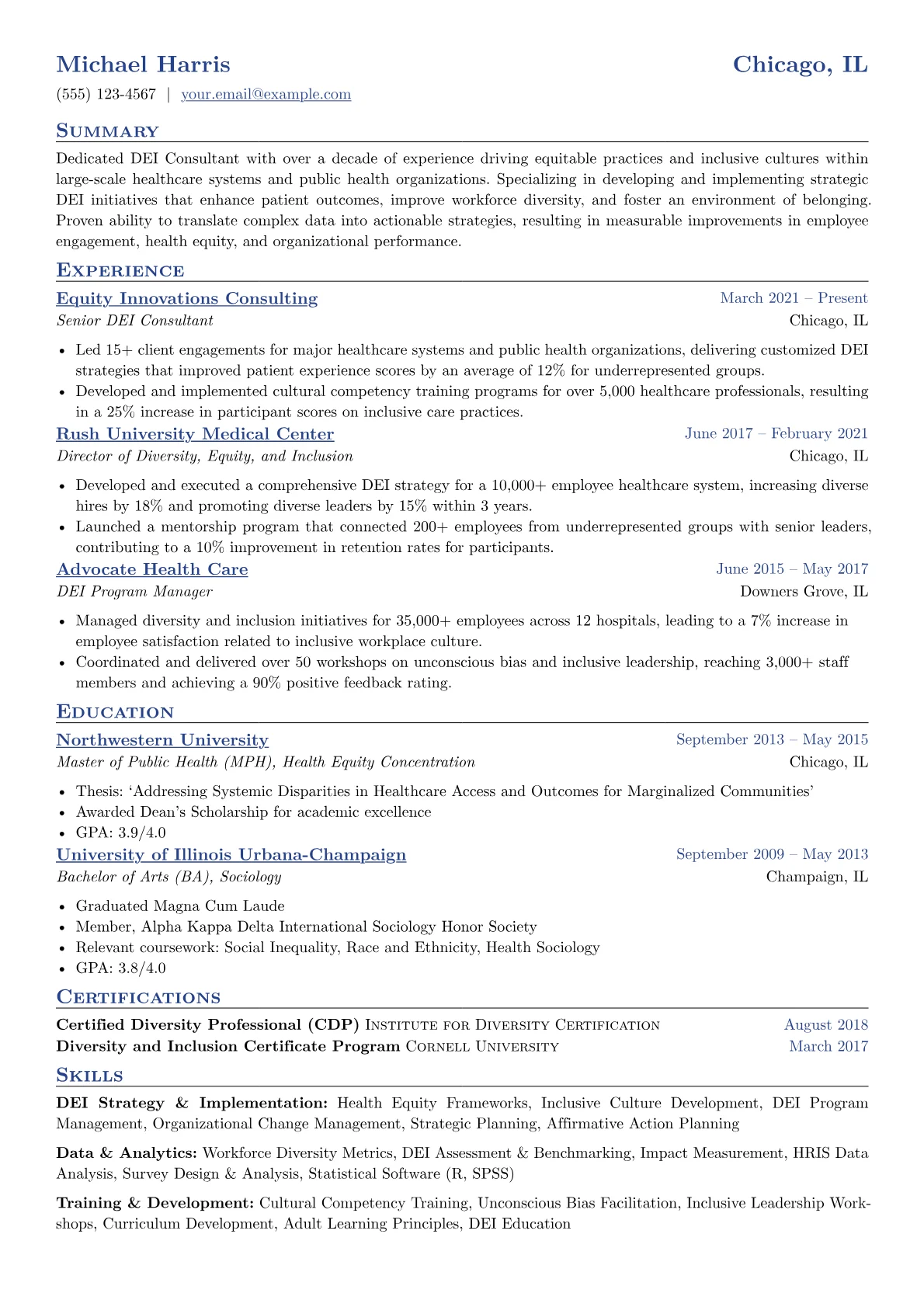 Michael Harris
Chicago, IL

(555) 123-4567 | your.email@example.com

Summary

Dedicated DEI Consultant with over a decade of experience driving equitable practices and inclusive cultures within large-scale healthcare systems and public health organizations. Specializing in developing and implementing strategic DEI initiatives that enhance patient outcomes, improve workforce diversity, and foster an environment of belonging. Proven ability to translate complex data into actionable strategies, resulting in measurable improvements in employee engagement, health equity, and organizational performance.

Experience

Equity Innovations Consulting
March 2021 – Present
Senior DEI Consultant
Chicago, IL

• Led 15+ client engagements for major healthcare systems and public health organizations, delivering customized DEI strategies that improved patient experience scores by an average of 12% for underrepresented groups.
• Developed and implemented cultural competency training programs for over 5,000 healthcare professionals, resulting in a 25% increase in participant scores on inclusive care practices.

Rush University Medical Center
June 2017 – February 2021
Director of Diversity, Equity, and Inclusion
Chicago, IL

• Developed and executed a comprehensive DEI strategy for a 10,000+ employee healthcare system, increasing diverse hires by 18% and promoting diverse leaders by 15% within 3 years.
• Launched a mentorship program that connected 200+ employees from underrepresented groups with senior leaders, contributing to a 10% improvement in retention rates for participants.

Advocate Health Care
June 2015 – May 2017
DEI Program Manager
Downers Grove, IL

• Managed diversity and inclusion initiatives for 35,000+ employees across 12 hospitals, leading to a 7% increase in employee satisfaction related to inclusive workplace culture.
• Coordinated and delivered over 50 workshops on unconscious bias and inclusive leadership, reaching 3,000+ staff members and achieving a 90% positive feedback rating.

Education

Northwestern University
September 2013 – May 2015
Master of Public Health (MPH), Health Equity Concentration
Chicago, IL

• Thesis: 'Addressing Systemic Disparities in Healthcare Access and Outcomes for Marginalized Communities'
• Awarded Dean's Scholarship for academic excellence
• GPA: 3.9/4.0

University of Illinois Urbana-Champaign
September 2009 – May 2013
Bachelor of Arts (BA), Sociology
Champaign, IL

• Graduated Magna Cum Laude
• Member, Alpha Kappa Delta International Sociology Honor Society
• Relevant coursework: Social Inequality, Race and Ethnicity, Health Sociology
• GPA: 3.8/4.0

Certifications

Certified Diversity Professional (CDP) Institute for Diversity Certification
August 2018
Diversity and Inclusion Certificate Program Cornell University
March 2017

Skills

DEI Strategy & Implementation: Health Equity Frameworks, Inclusive Culture Development, DEI Program Management, Organizational Change Management, Strategic Planning, Affirmative Action Planning

Data & Analytics: Workforce Diversity Metrics, DEI Assessment & Benchmarking, Impact Measurement, HRIS Data Analysis, Survey Design & Analysis, Statistical Software (R, SPSS)

Training & Development: Cultural Competency Training, Unconscious Bias Facilitation, Inclusive Leadership Workshops, Curriculum Development, Adult Learning Principles, DEI Education